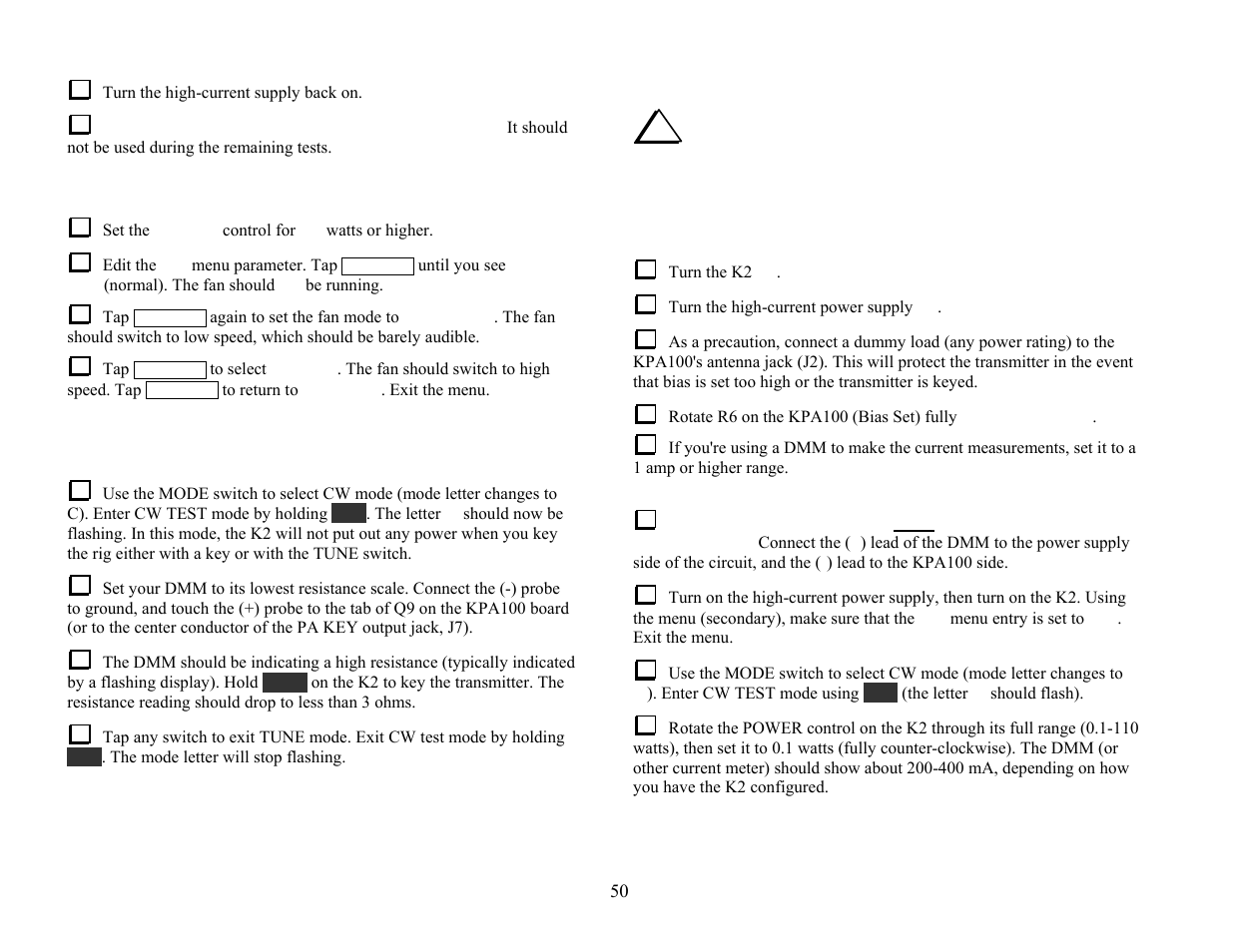 Turn the high-current supply back on.

It should not be used during the remaining tests.

Set the control for watts or higher.

Edit the menu parameter. Tap until you see (normal). The fan should be running.

Tap again to set the fan mode to . The fan should switch to low speed, which should be barely audible.

Tap to select . The fan should switch to high speed. Tap to return to . Exit the menu.

Use the MODE switch to select CW mode (mode letter changes to C). Enter CW TEST mode by holding . The letter should now be flashing. In this mode, the K2 will not put out any power when you key the rig either with a key or with the TUNE switch.

Set your DMM to its lowest resistance scale. Connect the (-) probe to ground, and touch the (+) probe to the tab of Q9 on the KPA100 board (or to the center conductor of the PA KEY output jack, J7).

The DMM should be indicating a high resistance (typically indicated by a flashing display). Hold on the K2 to key the transmitter. The resistance reading should drop to less than 3 ohms.

Tap any switch to exit TUNE mode. Exit CW test mode by holding . The mode letter will stop flashing.

Turn the K2 .

Turn the high-current power supply .

As a precaution, connect a dummy load (any power rating) to the KPA100's antenna jack (J2). This will protect the transmitter in the event that bias is set too high or the transmitter is keyed.

Rotate R6 on the KPA100 (Bias Set) fully .

If you're using a DMM to make the current measurements, set it to a 1 amp or higher range.

Connect the ( ) lead of the DMM to the power supply side of the circuit, and the ( ) lead to the KPA100 side.

Turn on the high-current power supply, then turn on the K2. Using the menu (secondary), make sure that the menu entry is set to . Exit the menu.

Use the MODE switch to select CW mode (mode letter changes to ). Enter CW TEST mode using (the letter should flash).

Rotate the POWER control on the K2 through its full range (0.1-110 watts), then set it to 0.1 watts (fully counter-clockwise). The DMM (or other current meter) should show about 200-400 mA, depending on how you have the K2 configured.

50